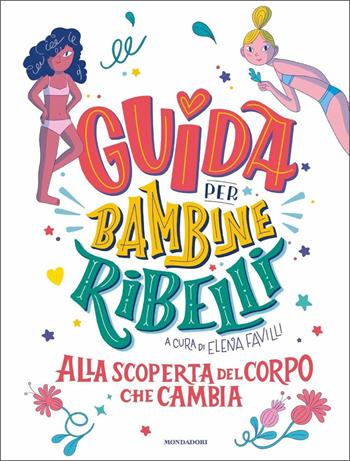 GUIDA PER BAMBINE RIBELLI

A CURA DI ELENA FAVILLI

ALLA SCOPERTA DEL CORPO CHE CAMBIA

MONDADORI